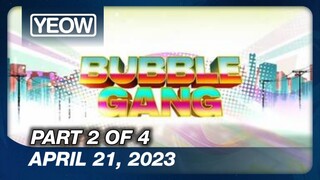 YEOW

BUBBLE GANG

PART 2 OF 4
APRIL 21, 2023